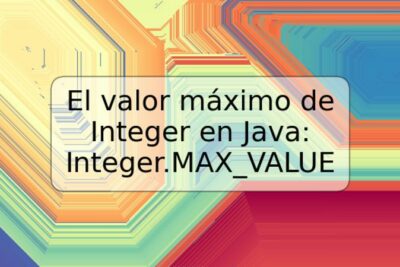 El valor máximo de Integer en Java: Integer.MAX_VALUE